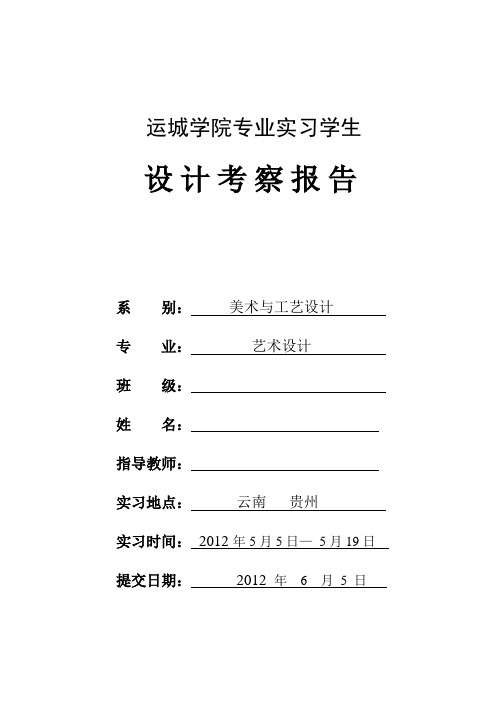 运城学院专业实习学生

设计考察报告

系　　别：美术与工艺设计

专　　业：艺术设计

班　　级：

姓　　名：

指导教师：

实习地点：云南　贵州

实习时间：2012 年 5 月 5 日— 5 月 19 日

提交日期：2012 年 6 月 5 日